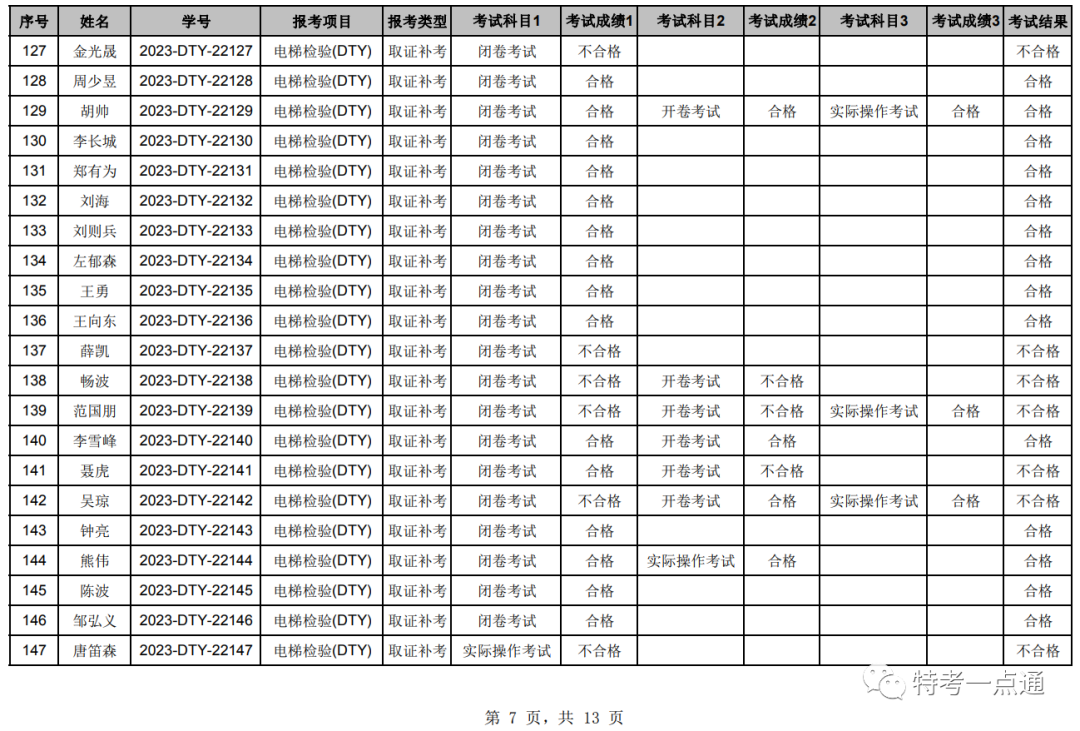 | 序号 | 姓名 | 学号 | 报考项目 | 报考类型 | 考试科目1 | 考试成绩1 | 考试科目2 | 考试成绩2 | 考试科目3 | 考试成绩3 | 考试结果 |
|---|---|---|---|---|---|---|---|---|---|---|---|
| 127 | 金光晟 | 2023-DTY-22127 | 电梯检验(DTY) | 取证补考 | 闭卷考试 | 不合格 | | | | | 不合格 |
| 128 | 周少昱 | 2023-DTY-22128 | 电梯检验(DTY) | 取证补考 | 闭卷考试 | 合格 | | | | | 合格 |
| 129 | 胡帅 | 2023-DTY-22129 | 电梯检验(DTY) | 取证补考 | 闭卷考试 | 合格 | 开卷考试 | 合格 | 实际操作考试 | 合格 | 合格 |
| 130 | 李长城 | 2023-DTY-22130 | 电梯检验(DTY) | 取证补考 | 闭卷考试 | 合格 | | | | | 合格 |
| 131 | 郑有为 | 2023-DTY-22131 | 电梯检验(DTY) | 取证补考 | 闭卷考试 | 合格 | | | | | 合格 |
| 132 | 刘海 | 2023-DTY-22132 | 电梯检验(DTY) | 取证补考 | 闭卷考试 | 合格 | | | | | 合格 |
| 133 | 刘则兵 | 2023-DTY-22133 | 电梯检验(DTY) | 取证补考 | 闭卷考试 | 合格 | | | | | 合格 |
| 134 | 左郁森 | 2023-DTY-22134 | 电梯检验(DTY) | 取证补考 | 闭卷考试 | 合格 | | | | | 合格 |
| 135 | 王勇 | 2023-DTY-22135 | 电梯检验(DTY) | 取证补考 | 闭卷考试 | 合格 | | | | | 合格 |
| 136 | 王向东 | 2023-DTY-22136 | 电梯检验(DTY) | 取证补考 | 闭卷考试 | 合格 | | | | | 合格 |
| 137 | 薛凯 | 2023-DTY-22137 | 电梯检验(DTY) | 取证补考 | 闭卷考试 | 不合格 | | | | | 不合格 |
| 138 | 畅波 | 2023-DTY-22138 | 电梯检验(DTY) | 取证补考 | 闭卷考试 | 不合格 | 开卷考试 | 不合格 | | | 不合格 |
| 139 | 范国朋 | 2023-DTY-22139 | 电梯检验(DTY) | 取证补考 | 闭卷考试 | 不合格 | 开卷考试 | 不合格 | 实际操作考试 | 合格 | 不合格 |
| 140 | 李雪峰 | 2023-DTY-22140 | 电梯检验(DTY) | 取证补考 | 闭卷考试 | 合格 | 开卷考试 | 合格 | | | 合格 |
| 141 | 聂虎 | 2023-DTY-22141 | 电梯检验(DTY) | 取证补考 | 闭卷考试 | 合格 | 开卷考试 | 不合格 | | | 不合格 |
| 142 | 吴琼 | 2023-DTY-22142 | 电梯检验(DTY) | 取证补考 | 闭卷考试 | 不合格 | 开卷考试 | 合格 | 实际操作考试 | 合格 | 不合格 |
| 143 | 钟亮 | 2023-DTY-22143 | 电梯检验(DTY) | 取证补考 | 闭卷考试 | 合格 | | | | | 合格 |
| 144 | 熊伟 | 2023-DTY-22144 | 电梯检验(DTY) | 取证补考 | 闭卷考试 | 合格 | 实际操作考试 | 合格 | | | 合格 |
| 145 | 陈波 | 2023-DTY-22145 | 电梯检验(DTY) | 取证补考 | 闭卷考试 | 合格 | | | | | 合格 |
| 146 | 邹弘义 | 2023-DTY-22146 | 电梯检验(DTY) | 取证补考 | 闭卷考试 | 合格 | | | | | 合格 |
| 147 | 唐笛森 | 2023-DTY-22147 | 电梯检验(DTY) | 取证补考 | 实际操作考试 | 不合格 | | | | | 不合格 |

特考一点通

第 7 页，共 13 页